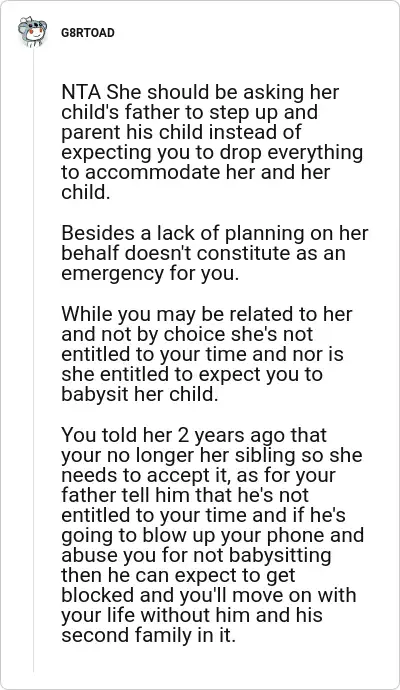 G8RTOAD

NTA She should be asking her child's father to step up and parent his child instead of expecting you to drop everything to accommodate her and her child.

Besides a lack of planning on her behalf doesn't constitute as an emergency for you.

While you may be related to her and not by choice she's not entitled to your time and nor is she entitled to expect you to babysit her child.

You told her 2 years ago that your no longer her sibling so she needs to accept it, as for your father tell him that he's not entitled to your time and if he's going to blow up your phone and abuse you for not babysitting then he can expect to get blocked and you'll move on with your life without him and his second family in it.